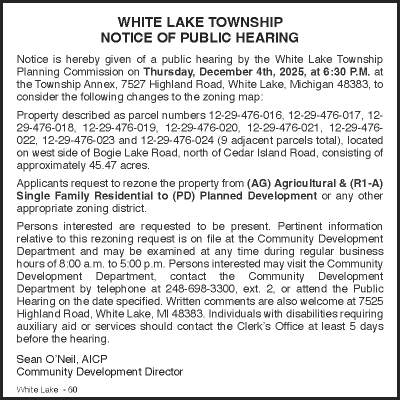 WHITE LAKE TOWNSHIP
NOTICE OF PUBLIC HEARING

Notice is hereby given of a public hearing by the White Lake Township Planning Commission on Thursday, December 4th, 2025, at 6:30 P.M. at the Township Annex, 7527 Highland Road, White Lake, Michigan 48383, to consider the following changes to the zoning map:

Property described as parcel numbers 12-29-476-016, 12-29-476-017, 12-29-476-018, 12-29-476-019, 12-29-476-020, 12-29-476-021, 12-29-476-022, 12-29-476-023 and 12-29-476-024 (9 adjacent parcels total), located on west side of Bogie Lake Road, north of Cedar Island Road, consisting of approximately 45.47 acres.

Applicants request to rezone the property from (AG) Agricultural & (R1-A) Single Family Residential to (PD) Planned Development or any other appropriate zoning district.

Persons interested are requested to be present. Pertinent information relative to this rezoning request is on file at the Community Development Department and may be examined at any time during regular business hours of 8:00 a.m. to 5:00 p.m. Persons interested may visit the Community Development Department, contact the Community Development Department by telephone at 248-698-3300, ext. 2, or attend the Public Hearing on the date specified. Written comments are also welcome at 7525 Highland Road, White Lake, MI 48383. Individuals with disabilities requiring auxiliary aid or services should contact the Clerk's Office at least 5 days before the hearing.

Sean O'Neil, AICP
Community Development Director

White Lake - 60